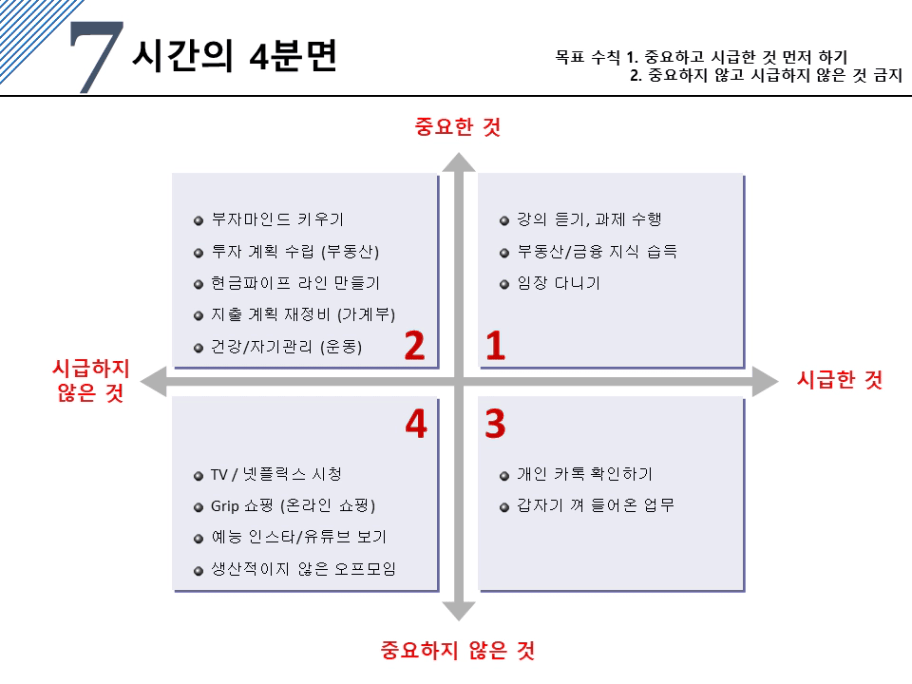 7 시간의 4분면

목표 수칙 1. 중요하고 시급한 것 먼저 하기
2. 중요하지 않고 시급하지 않은 것 금지

중요한 것

부자마인드 키우기
투자 계획 수립 (부동산)
현금파이프 라인 만들기
지출 계획 재정비 (가계부)
건강/자기관리 (운동)

2

강의 듣기, 과제 수행
부동산/금융 지식 습득
임장 다니기

1

시급하지 않은 것

시급한 것

4

TV / 넷플릭스 시청
Grip 쇼핑 (온라인 쇼핑)
예능 인스타/유튜브 보기
생산적이지 않은 오프모임

3

개인 카톡 확인하기
갑자기 껴 들어온 업무

중요하지 않은 것